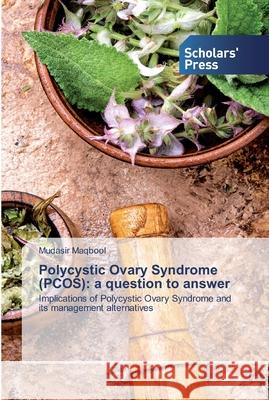 Scholars' Press

Mudasir Maqbool

Polycystic Ovary Syndrome (PCOS): a question to answer

Implications of Polycystic Ovary Syndrome and its management alternatives

Kraina Książek